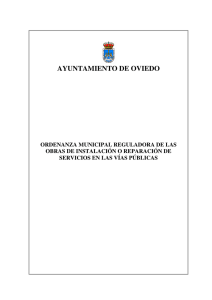 AYUNTAMIENTO DE OVIEDO

ORDENANZA MUNICIPAL REGULADORA DE LAS OBRAS DE INSTALACIÓN O REPARACIÓN DE SERVICIOS EN LAS VÍAS PÚBLICAS